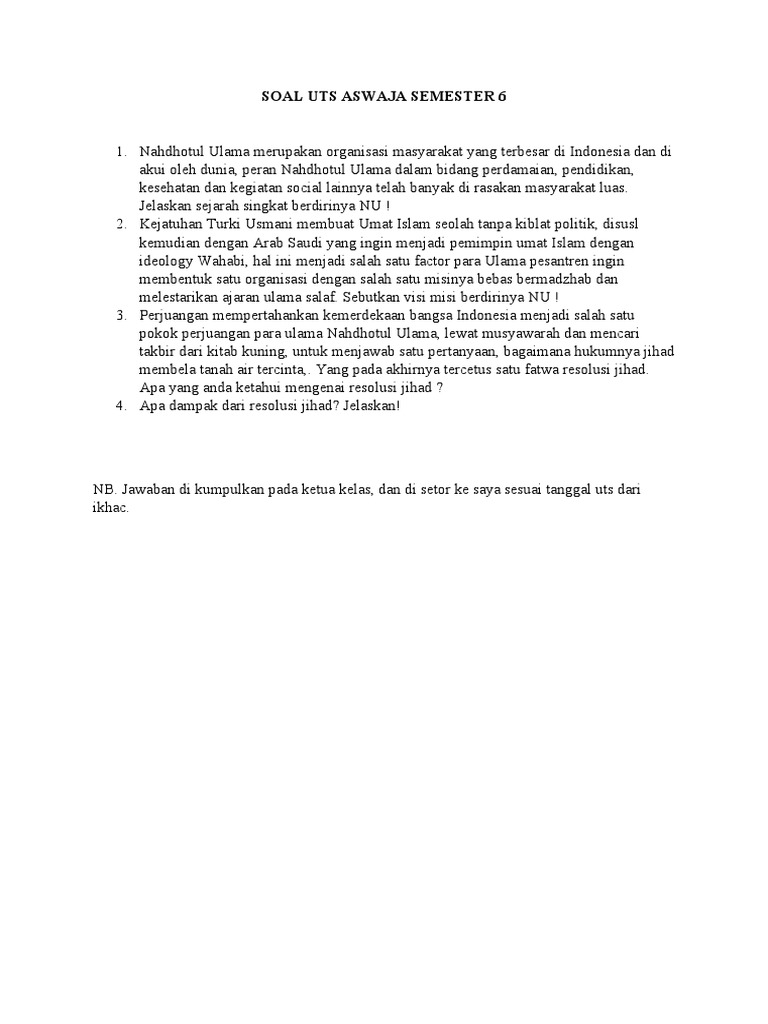 SOAL UTS ASWAJA SEMESTER 6

1. Nahdhotul Ulama merupakan organisasi masyarakat yang terbesar di Indonesia dan di akui oleh dunia, peran Nahdhotul Ulama dalam bidang perdamaian, pendidikan, kesehatan dan kegiatan social lainnya telah banyak di rasakan masyarakat luas. Jelaskan sejarah singkat berdirinya NU !
2. Kejatuhan Turki Usmani membuat Umat Islam seolah tanpa kiblat politik, disusl kemudian dengan Arab Saudi yang ingin menjadi pemimpin umat Islam dengan ideology Wahabi, hal ini menjadi salah satu factor para Ulama pesantren ingin membentuk satu organisasi dengan salah satu misinya bebas bermadzhab dan melestarikan ajaran ulama salaf. Sebutkan visi misi berdirinya NU !
3. Perjuangan mempertahankan kemerdekaan bangsa Indonesia menjadi salah satu pokok perjuangan para ulama Nahdhotul Ulama, lewat musyawarah dan mencari takbir dari kitab kuning, untuk menjawab satu pertanyaan, bagaimana hukumnya jihad membela tanah air tercinta,. Yang pada akhirnya tercetus satu fatwa resolusi jihad. Apa yang anda ketahui mengenai resolusi jihad ?
4. Apa dampak dari resolusi jihad? Jelaskan!

NB. Jawaban di kumpulkan pada ketua kelas, dan di setor ke saya sesuai tanggal uts dari ikhac.